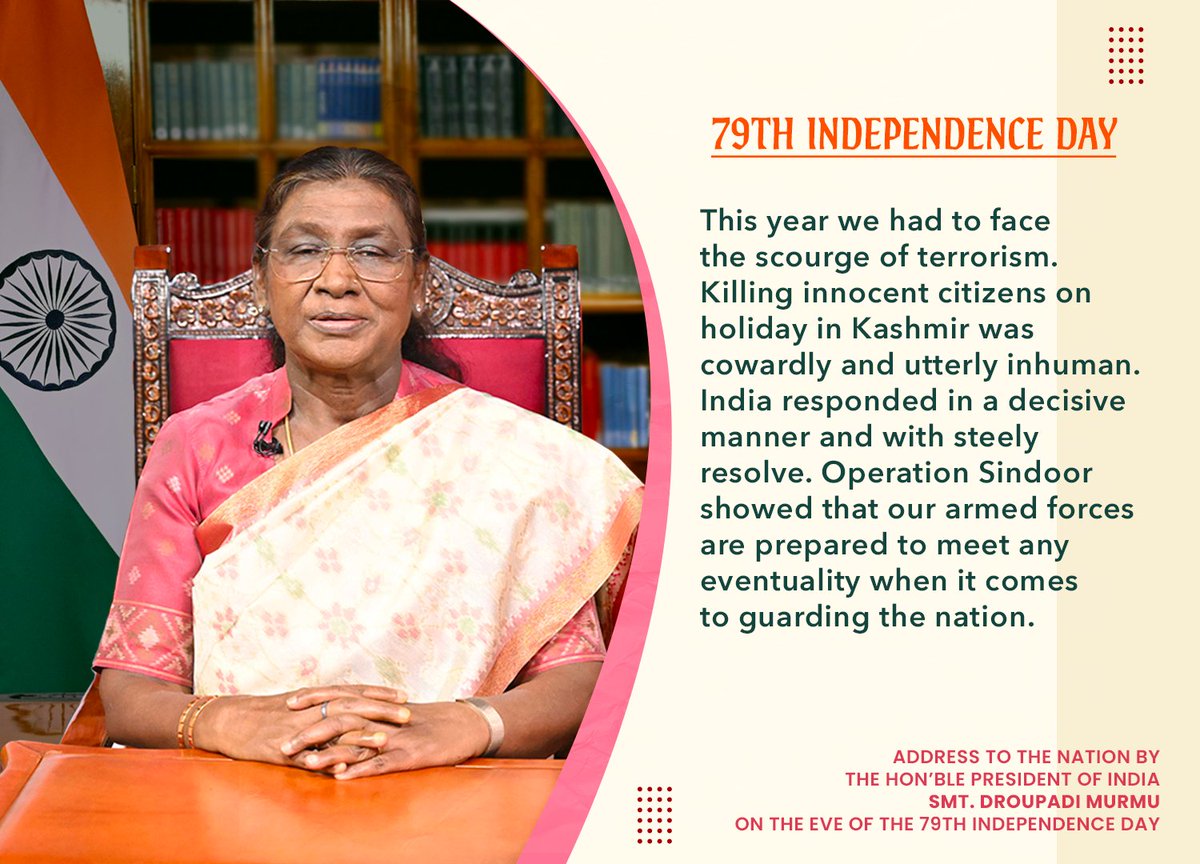 79TH INDEPENDENCE DAY

This year we had to face the scourge of terrorism. Killing innocent citizens on holiday in Kashmir was cowardly and utterly inhuman. India responded in a decisive manner and with steely resolve. Operation Sindoor showed that our armed forces are prepared to meet any eventuality when it comes to guarding the nation.

ADDRESS TO THE NATION BY
THE HON'BLE PRESIDENT OF INDIA
SMT. DROUPADI MURMU
ON THE EVE OF THE 79TH INDEPENDENCE DAY